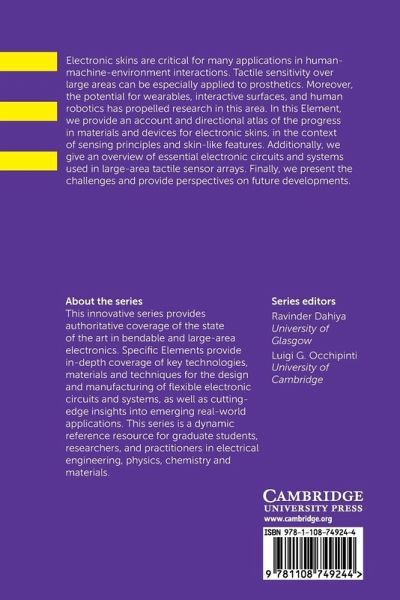 Electronic skins are critical for many applications in human-machine-environment interactions. Tactile sensitivity over large areas can be especially applied to prosthetics. Moreover, the potential for wearables, interactive surfaces, and human robotics has propelled research in this area. In this Element, we provide an account and directional atlas of the progress in materials and devices for electronic skins, in the context of sensing principles and skin-like features. Additionally, we give an overview of essential electronic circuits and systems used in large-area tactile sensor arrays. Finally, we present the challenges and provide perspectives on future developments.

About the series
This innovative series provides authoritative coverage of the state of the art in bendable and large-area electronics. Specific Elements provide in-depth coverage of key technologies, materials and techniques for the design and manufacturing of flexible electronic circuits and systems, as well as cutting-edge insights into emerging real-world applications. This series is a dynamic reference resource for graduate students, researchers, and practitioners in electrical engineering, physics, chemistry and materials.

Series editors
Ravinder Dahiya
University of Glasgow
Luigi G. Occhipinti
University of Cambridge

CAMBRIDGE
UNIVERSITY PRESS
www.cambridge.org

ISBN 978-1-108-74924-4

9 781108 749244 >